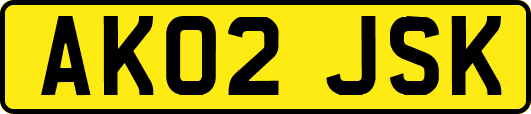 AK02 JSK